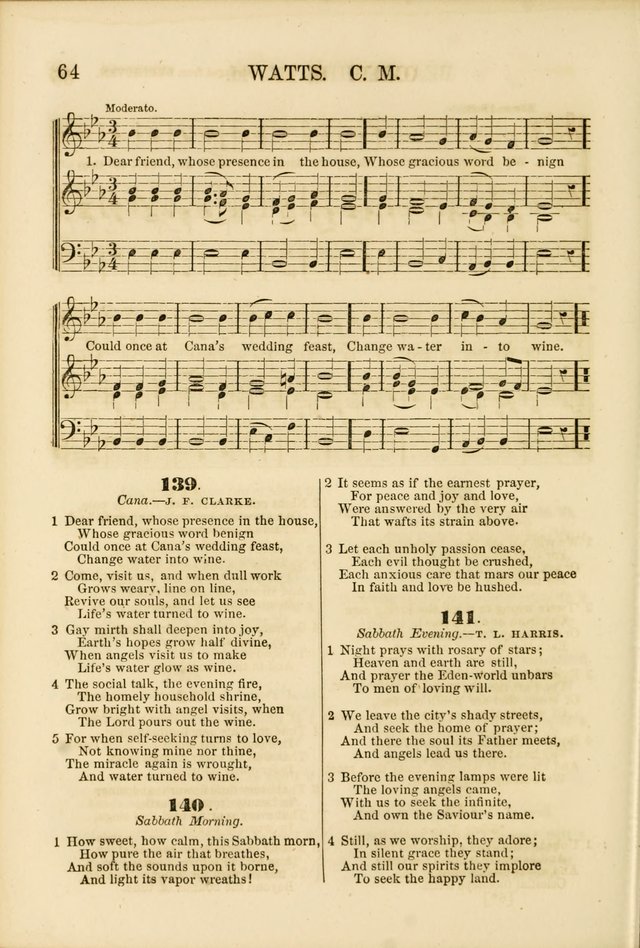 64 WATTS. C. M.

Moderato.

1. Dear friend, whose presence in the house, Whose gracious word be - nign

Could once at Cana's wedding feast, Change wa - ter in - to wine.

139.

Cana.—J. F. CLARKE.

1 Dear friend, whose presence in the house,
Whose gracious word benign
Could once at Cana's wedding feast,
Change water into wine.

2 Come, visit us, and when dull work
Grows weary, line on line,
Revive our souls, and let us see
Life's water turned to wine.

3 Gay mirth shall deepen into joy,
Earth's hopes grow half divine,
When angels visit us to make
Life's water glow as wine.

4 The social talk, the evening fire,
The homely household shrine,
Grow bright with angel visits, when
The Lord pours out the wine.

5 For when self-seeking turns to love,
Not knowing mine nor thine,
The miracle again is wrought,
And water turned to wine.

140.

Sabbath Morning.

1 How sweet, how calm, this Sabbath morn,
How pure the air that breathes,
And soft the sounds upon it borne,
And light its vapor wreaths!

2 It seems as if the earnest prayer,
For peace and joy and love,
Were answered by the very air
That wafts its strain above.

3 Let each unholy passion cease,
Each evil thought be crushed,
Each anxious care that mars our peace
In faith and love be hushed.

141.

Sabbath Evening.—T. L. HARRIS.

1 Night prays with rosary of stars;
Heaven and earth are still,
And prayer the Eden-world unbars
To men of loving will.

2 We leave the city's shady streets,
And seek the home of prayer;
And there the soul its Father meets,
And angels lead us there.

3 Before the evening lamps were lit
The loving angels came,
With us to seek the infinite,
And own the Saviour's name.

4 Still, as we worship, they adore;
In silent grace they stand;
And still our spirits they implore
To seek the happy land.